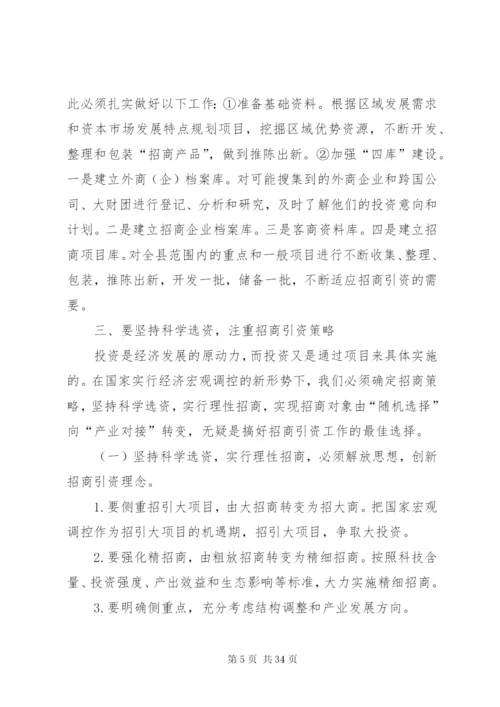 此必须扎实做好以下工作：①准备基础资料。根据区域发展需求和资本市场发展特点规划项目，挖掘区域优势资源，不断开发、整理和包装“招商产品”，做到推陈出新。②加强“四库”建设。一是建立外商（企）档案库。对可能搜集到的外商企业和跨国公司、大财团进行登记、分析和研究，及时了解他们的投资意向和计划。二是建立招商企业档案库。三是客商资料库。四是建立招商项目库。对全县范围内的重点和一般项目进行不断收集、整理、包装，推陈出新，开发一批，储备一批，不断适应招商引资的需要。

三、要坚持科学选资，注重招商引资策略

投资是经济发展的原动力，而投资又是通过项目来具体实施的。在国家实行经济宏观调控的新形势下，我们必须确定招商策略，坚持科学选资，实行理性招商，实现招商对象由“随机选择”向“产业对接”转变，无疑是搞好招商引资工作的最佳选择。

（一）坚持科学选资，实行理性招商，必须解放思想，创新招商引资理念。

1.要侧重招引大项目，由大招商转变为招大商。把国家宏观调控作为招引大项目的机遇期，招引大项目，争取大投资。

2.要强化精招商，由粗放招商转变为精细招商。按照科技含量、投资强度、产出效益和生态影响等标准，大力实施精细招商。

3.要明确侧重点，充分考虑结构调整和产业发展方向。

第 5 页 共 34 页